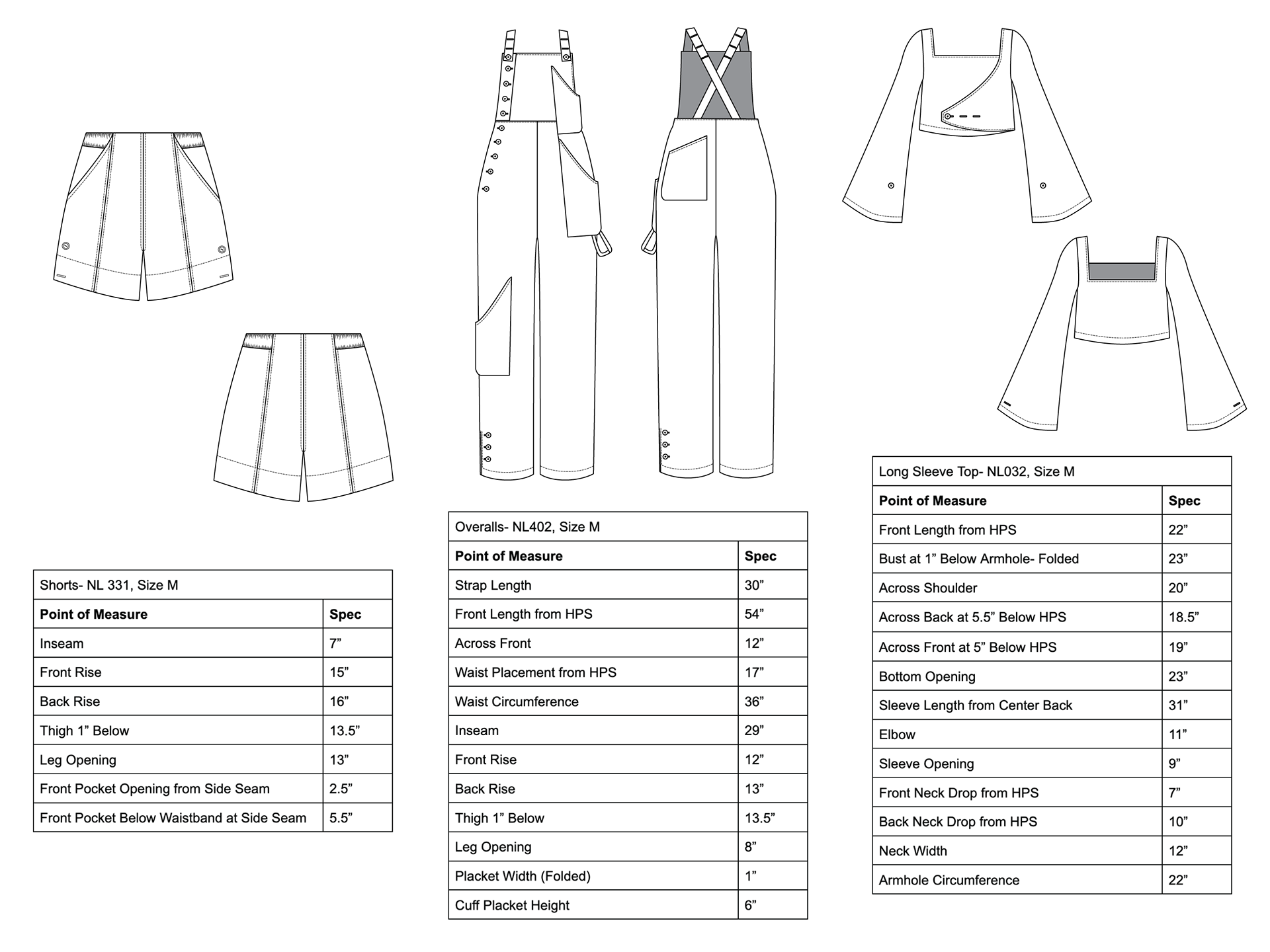 Shorts- NL 331, Size M

| Point of Measure | Spec |
|---|---|
| Inseam | 7” |
| Front Rise | 15” |
| Back Rise | 16” |
| Thigh 1” Below | 13.5” |
| Leg Opening | 13” |
| Front Pocket Opening from Side Seam | 2.5” |
| Front Pocket Below Waistband at Side Seam | 5.5” |

Overalls- NL402, Size M

| Point of Measure | Spec |
|---|---|
| Strap Length | 30” |
| Front Length from HPS | 54” |
| Across Front | 12” |
| Waist Placement from HPS | 17” |
| Waist Circumference | 36” |
| Inseam | 29” |
| Front Rise | 12” |
| Back Rise | 13” |
| Thigh 1” Below | 13.5” |
| Leg Opening | 8” |
| Placket Width (Folded) | 1” |
| Cuff Placket Height | 6” |

Long Sleeve Top- NL032, Size M

| Point of Measure | Spec |
|---|---|
| Front Length from HPS | 22” |
| Bust at 1” Below Armhole- Folded | 23” |
| Across Shoulder | 20” |
| Across Back at 5.5” Below HPS | 18.5” |
| Across Front at 5” Below HPS | 19” |
| Bottom Opening | 23” |
| Sleeve Length from Center Back | 31” |
| Elbow | 11” |
| Sleeve Opening | 9” |
| Front Neck Drop from HPS | 7” |
| Back Neck Drop from HPS | 10” |
| Neck Width | 12” |
| Armhole Circumference | 22” |